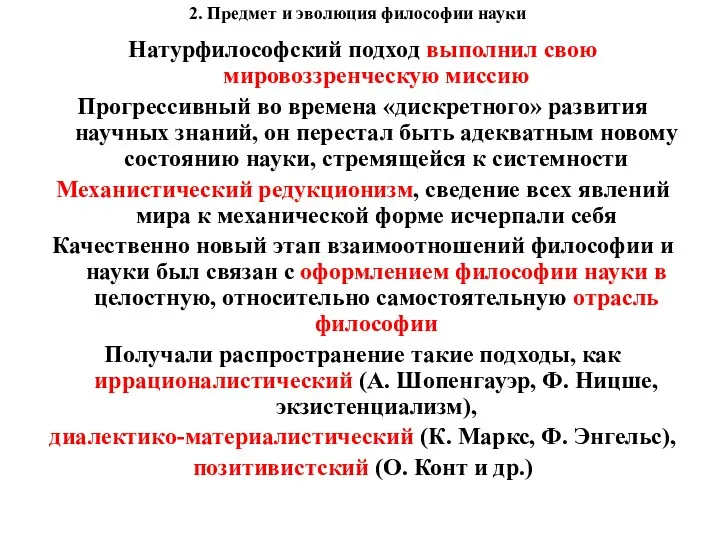 2. Предмет и эволюция философии науки

Натурфилософский подход выполнил свою мировоззренческую миссию

Прогрессивный во времена «дискретного» развития научных знаний, он перестал быть адекватным новому состоянию науки, стремящейся к системности

Механистический редукционизм, сведение всех явлений мира к механической форме исчерпали себя

Качественно новый этап взаимоотношений философии и науки был связан с оформлением философии науки в целостную, относительно самостоятельную отрасль философии

Получали распространение такие подходы, как иррационалистический (А. Шопенгауэр, Ф. Ницше, экзистенциализм), диалектико-материалистический (К. Маркс, Ф. Энгельс), позитивистский (О. Конт и др.)